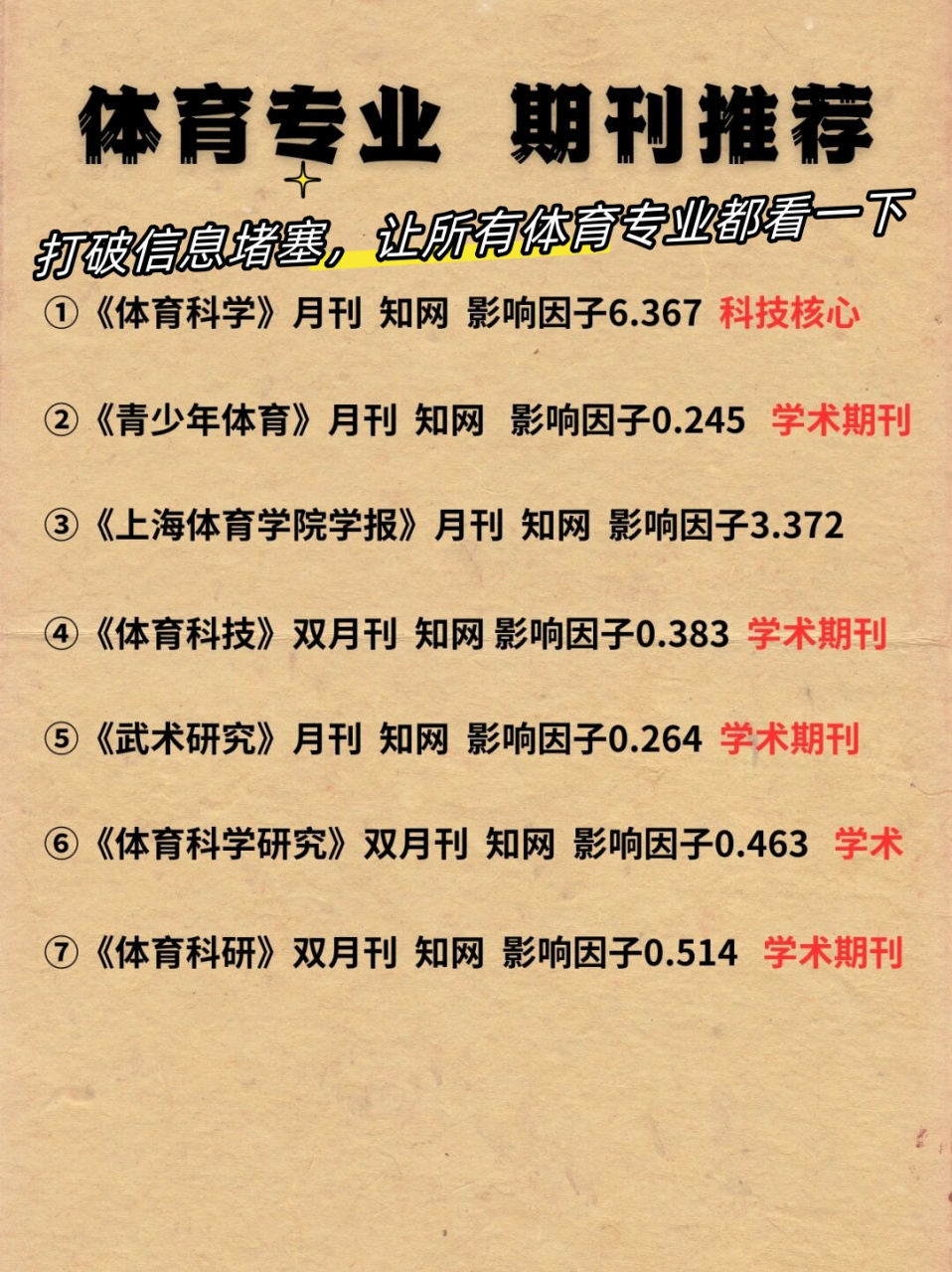 体育专业 期刊推荐

打破信息堵塞，让所有体育专业都看一下

①《体育科学》月刊 知网 影响因子6.367 科技核心

②《青少年体育》月刊 知网 影响因子0.245 学术期刊

③《上海体育学院学报》月刊 知网 影响因子3.372

④《体育科技》双月刊 知网 影响因子0.383 学术期刊

⑤《武术研究》月刊 知网 影响因子0.264 学术期刊

⑥《体育科学研究》双月刊 知网 影响因子0.463 学术

⑦《体育科研》双月刊 知网 影响因子0.514 学术期刊